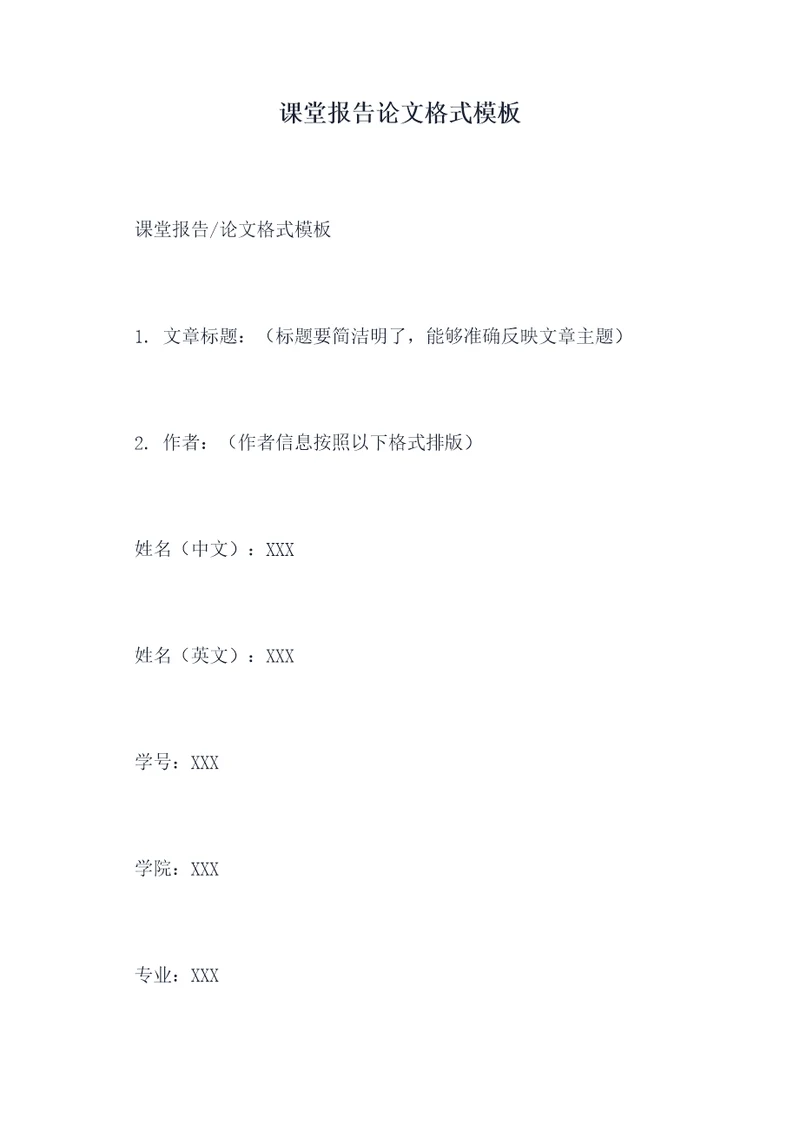 课堂报告论文格式模板

课堂报告/论文格式模板

1. 文章标题：（标题要简洁明了，能够准确反映文章主题）

2. 作者：（作者信息按照以下格式排版）

姓名（中文）：XXX

姓名（英文）：XXX

学号：XXX

学院：XXX

专业：XXX